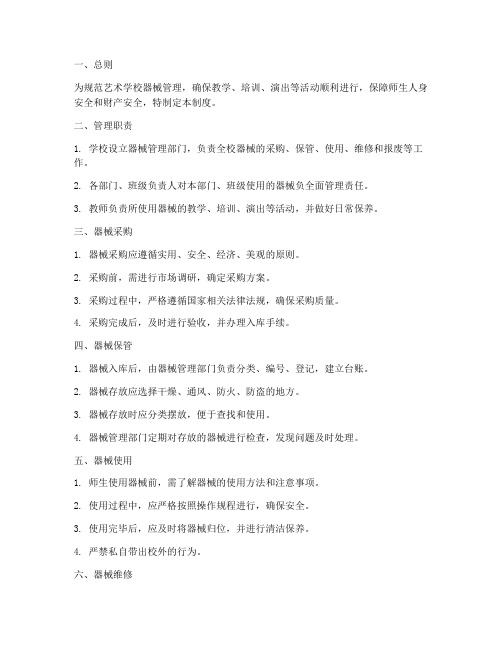 一、总则

为规范艺术学校器械管理，确保教学、培训、演出等活动顺利进行，保障师生人身安全和财产安全，特制定本制度。

二、管理职责

1. 学校设立器械管理部门，负责全校器械的采购、保管、使用、维修和报废等工作。

2. 各部门、班级负责人对本部门、班级使用的器械负全面管理责任。

3. 教师负责所使用器械的教学、培训、演出等活动，并做好日常保养。

三、器械采购

1. 器械采购应遵循实用、安全、经济、美观的原则。

2. 采购前，需进行市场调研，确定采购方案。

3. 采购过程中，严格遵循国家相关法律法规，确保采购质量。

4. 采购完成后，及时进行验收，并办理入库手续。

四、器械保管

1. 器械入库后，由器械管理部门负责分类、编号、登记，建立台账。

2. 器械存放应选择干燥、通风、防火、防盗的地方。

3. 器械存放时应分类摆放，便于查找和使用。

4. 器械管理部门定期对存放的器械进行检查，发现问题及时处理。

五、器械使用

1. 师生使用器械前，需了解器械的使用方法和注意事项。

2. 使用过程中，应严格按照操作规程进行，确保安全。

3. 使用完毕后，应及时将器械归位，并进行清洁保养。

4. 严禁私自带出校外的行为。

六、器械维修